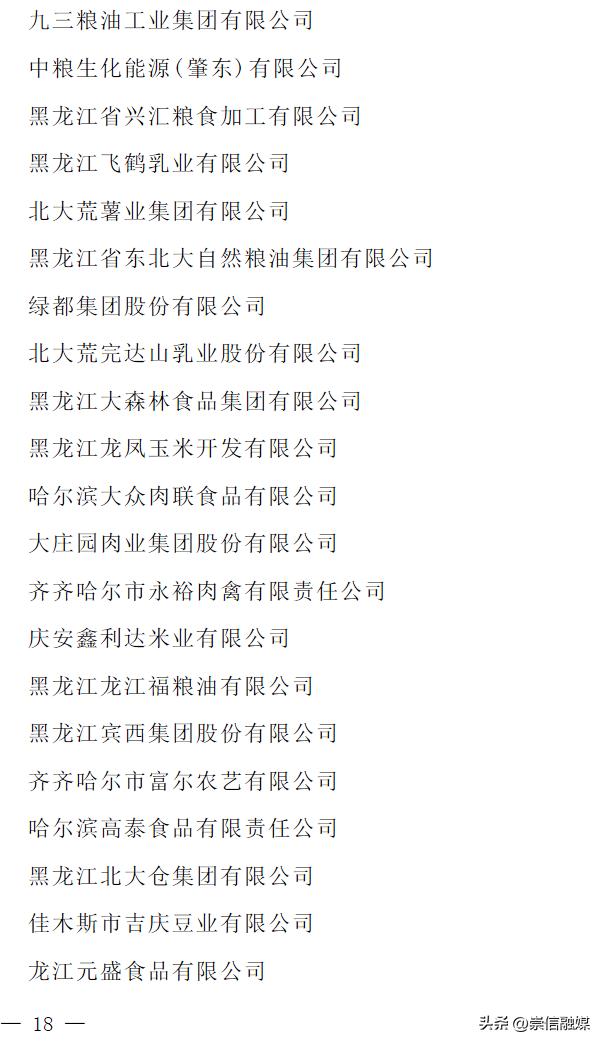 九三粮油工业集团有限公司

中粮生化能源（肇东）有限公司

黑龙江省兴汇粮食加工有限公司

黑龙江飞鹤乳业有限公司

北大荒薯业集团有限公司

黑龙江省东北大自然粮油集团有限公司

绿都集团股份有限公司

北大荒完达山乳业股份有限公司

黑龙江大森林食品集团有限公司

黑龙江龙凤玉米开发有限公司

哈尔滨大众肉联食品有限公司

大庄园肉业集团股份有限公司

齐齐哈尔市永裕肉禽有限责任公司

庆安鑫利达米业有限公司

黑龙江龙江福粮油有限公司

黑龙江宾西集团股份有限公司

齐齐哈尔市富尔农艺有限公司

哈尔滨高泰食品有限责任公司

黑龙江北大仓集团有限公司

佳木斯市吉庆豆业有限公司

龙江元盛食品有限公司

— 18 —

头条 @崇信融媒